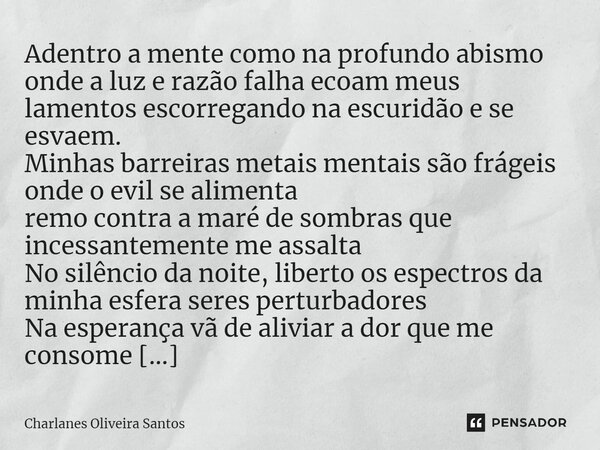 Adentro a mente como na profundo abismo onde a luz e razão falha ecoam meus lamentos escorregando na escuridão e se esvaem.
Minhas barreiras metais mentais são frágeis onde o evil se alimenta
remo contra a maré de sombras que incessantemente me assalta
No silêncio da noite, liberto os espectros da minha esfera seres perturbadores
Na esperança vã de aliviar a dor que me consome [...]

Charlanes Oliveira Santos

PENSADOR